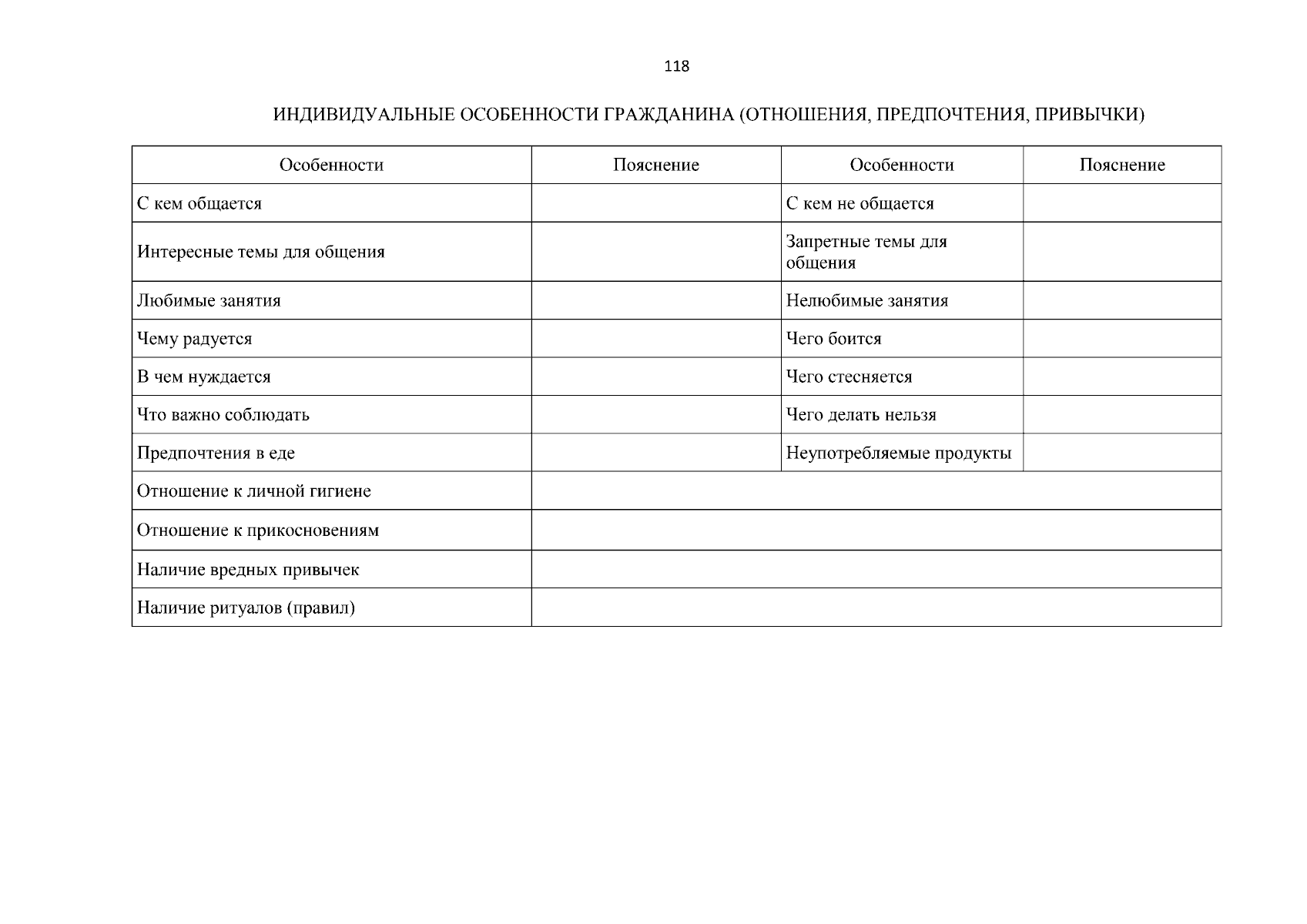 118

ИНДИВИДУАЛЬНЫЕ ОСОБЕННОСТИ ГРАЖДАНИНА (ОТНОШЕНИЯ, ПРЕДПОЧТЕНИЯ, ПРИВЫЧКИ)

| Особенности | Пояснение | Особенности | Пояснение |
|---|---|---|---|
| С кем общается | | С кем не общается | |
| Интересные темы для общения | | Запретные темы для общения | |
| Любимые занятия | | Нелюбимые занятия | |
| Чему радуется | | Чего боится | |
| В чем нуждается | | Чего стесняется | |
| Что важно соблюдать | | Чего делать нельзя | |
| Предпочтения в еде | | Неупотребляемые продукты | |
| Отношение к личной гигиене | | | |
| Отношение к прикосновениям | | | |
| Наличие вредных привычек | | | |
| Наличие ритуалов (правил) | | | |